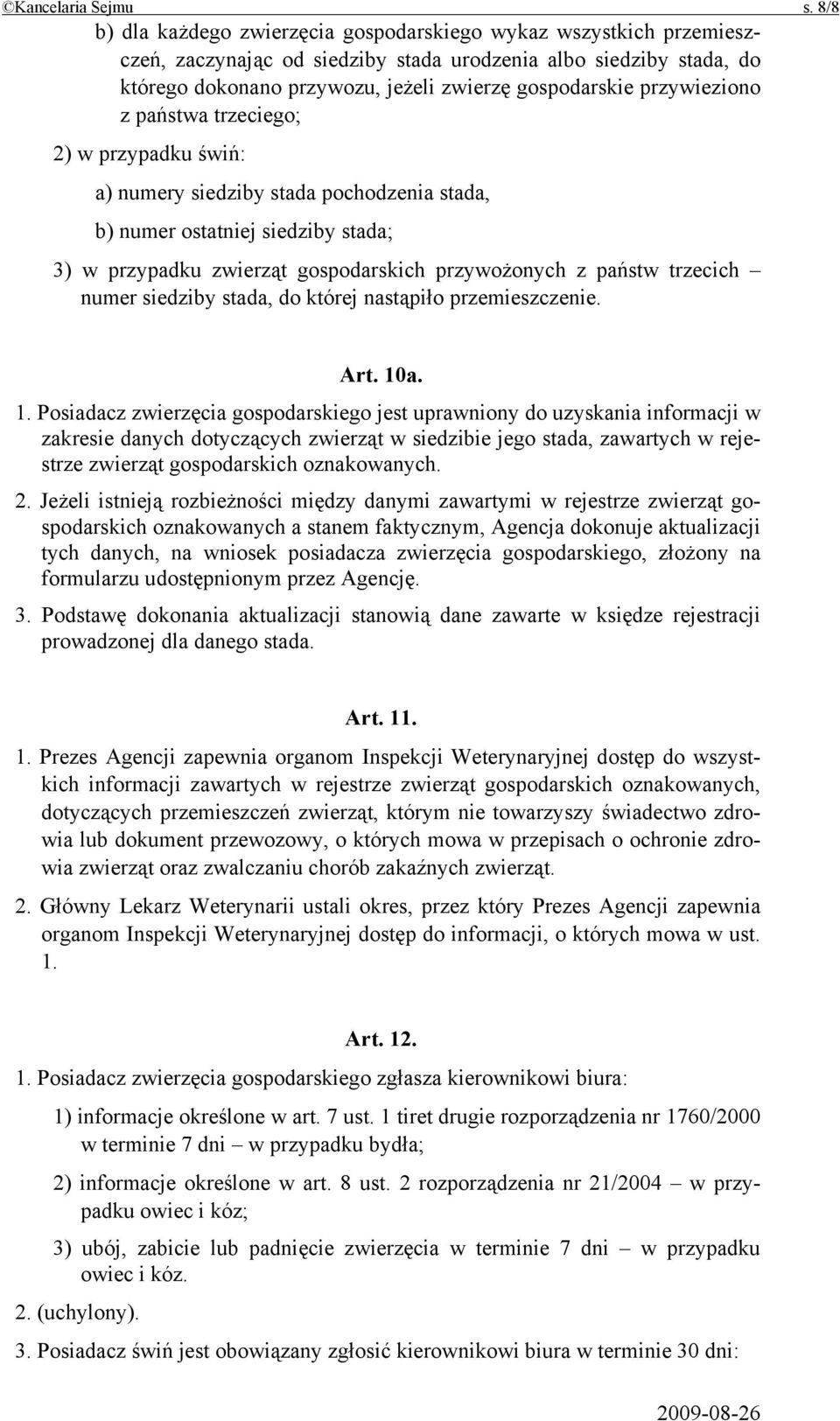 ©Kancelaria Sejmu s. 8/8

b) dla każdego zwierzęcia gospodarskiego wykaz wszystkich przemieszczeń, zaczynając od siedziby stada urodzenia albo siedziby stada, do którego dokonano przywozu, jeżeli zwierzę gospodarskie przywieziono z państwa trzeciego;

2) w przypadku świń:

a) numery siedziby stada pochodzenia stada,

b) numer ostatniej siedziby stada;

3) w przypadku zwierząt gospodarskich przywożonych z państw trzecich – numer siedziby stada, do której nastąpiło przemieszczenie.

Art. 10a.

1. Posiadacz zwierzęcia gospodarskiego jest uprawniony do uzyskania informacji w zakresie danych dotyczących zwierząt w siedzibie jego stada, zawartych w rejestrze zwierząt gospodarskich oznakowanych.

2. Jeżeli istnieją rozbieżności między danymi zawartymi w rejestrze zwierząt gospodarskich oznakowanych a stanem faktycznym, Agencja dokonuje aktualizacji tych danych, na wniosek posiadacza zwierzęcia gospodarskiego, złożony na formularzu udostępnionym przez Agencję.

3. Podstawę dokonania aktualizacji stanowią dane zawarte w księdze rejestracji prowadzonej dla danego stada.

Art. 11.

1. Prezes Agencji zapewnia organom Inspekcji Weterynaryjnej dostęp do wszystkich informacji zawartych w rejestrze zwierząt gospodarskich oznakowanych, dotyczących przemieszczeń zwierząt, którym nie towarzyszy świadectwo zdrowia lub dokument przewozowy, o których mowa w przepisach o ochronie zdrowia zwierząt oraz zwalczaniu chorób zakaźnych zwierząt.

2. Główny Lekarz Weterynarii ustali okres, przez który Prezes Agencji zapewnia organom Inspekcji Weterynaryjnej dostęp do informacji, o których mowa w ust. 1.

Art. 12.

1. Posiadacz zwierzęcia gospodarskiego zgłasza kierownikowi biura:

1) informacje określone w art. 7 ust. 1 tiret drugie rozporządzenia nr 1760/2000 w terminie 7 dni – w przypadku bydła;

2) informacje określone w art. 8 ust. 2 rozporządzenia nr 21/2004 – w przypadku owiec i kóz;

3) ubój, zabicie lub padnięcie zwierzęcia w terminie 7 dni – w przypadku owiec i kóz.

2. (uchylony).

3. Posiadacz świń jest obowiązany zgłosić kierownikowi biura w terminie 30 dni:

2009-08-26